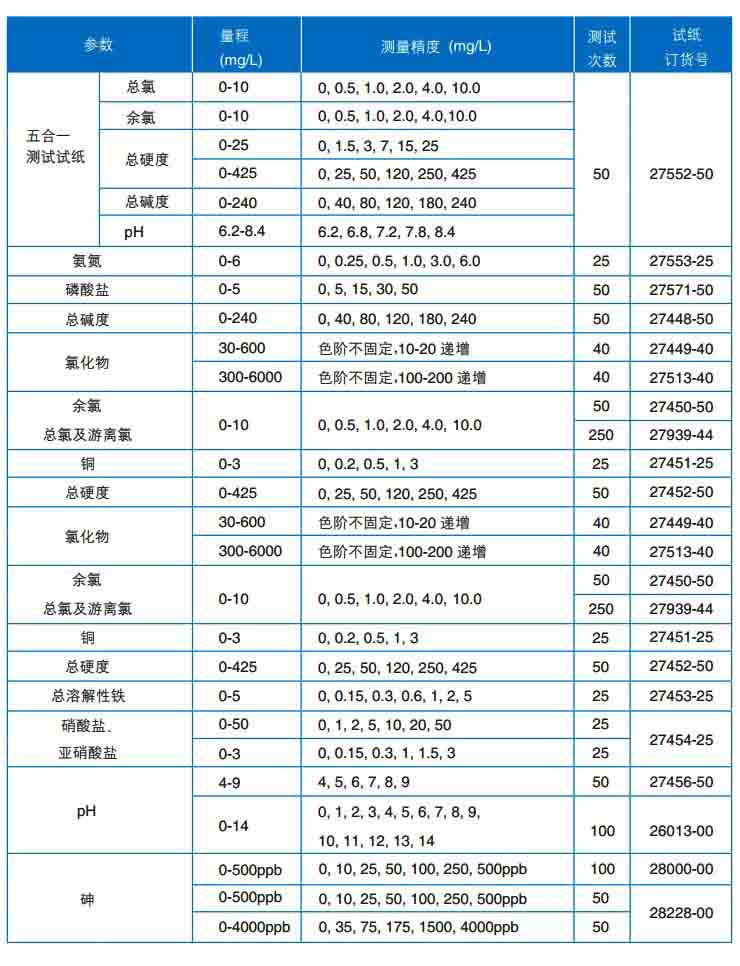 | 参数 | | 量程 (mg/L) | 测量精度 (mg/L) | 测试次数 | 试纸订货号 |
|---|---|---|---|---|---|
| 五合一测试试纸 | 总氯 | 0-10 | 0, 0.5, 1.0, 2.0, 4.0, 10.0 | 50 | 27552-50 |
| | 余氯 | 0-10 | 0, 0.5, 1.0, 2.0, 4.0,10.0 | | |
| | 总硬度 | 0-25 | 0, 1.5, 3, 7, 15, 25 | | |
| | | 0-425 | 0, 25, 50, 120, 250, 425 | | |
| | 总碱度 | 0-240 | 0, 40, 80, 120, 180, 240 | | |
| | pH | 6.2-8.4 | 6.2, 6.8, 7.2, 7.8, 8.4 | | |
| 氨氮 | | 0-6 | 0, 0.25, 0.5, 1.0, 3.0, 6.0 | 25 | 27553-25 |
| 磷酸盐 | | 0-5 | 0, 5, 15, 30, 50 | 50 | 27571-50 |
| 总碱度 | | 0-240 | 0, 40, 80, 120, 180, 240 | 50 | 27448-50 |
| 氯化物 | | 30-600 | 色阶不固定,10-20 递增 | 40 | 27449-40 |
| | | 300-6000 | 色阶不固定,100-200 递增 | 40 | 27513-40 |
| 余氯 总氯及游离氯 | | 0-10 | 0, 0.5, 1.0, 2.0, 4.0, 10.0 | 50 | 27450-50 |
| | | | | 250 | 27939-44 |
| 铜 | | 0-3 | 0, 0.2, 0.5, 1, 3 | 25 | 27451-25 |
| 总硬度 | | 0-425 | 0, 25, 50, 120, 250, 425 | 50 | 27452-50 |
| 氯化物 | | 30-600 | 色阶不固定,10-20 递增 | 40 | 27449-40 |
| | | 300-6000 | 色阶不固定,100-200 递增 | 40 | 27513-40 |
| 余氯 总氯及游离氯 | | 0-10 | 0, 0.5, 1.0, 2.0, 4.0, 10.0 | 50 | 27450-50 |
| | | | | 250 | 27939-44 |
| 铜 | | 0-3 | 0, 0.2, 0.5, 1, 3 | 25 | 27451-25 |
| 总硬度 | | 0-425 | 0, 25, 50, 120, 250, 425 | 50 | 27452-50 |
| 总溶解性铁 | | 0-5 | 0, 0.15, 0.3, 0.6, 1, 2, 5 | 25 | 27453-25 |
| 硝酸盐、亚硝酸盐 | | 0-50 | 0, 1, 2, 5, 10, 20, 50 | 25 | 27454-25 |
| | | 0-3 | 0, 0.15, 0.3, 1, 1.5, 3 | 25 | |
| pH | | 4-9 | 4, 5, 6, 7, 8, 9 | 50 | 27456-50 |
| | | 0-14 | 0, 1, 2, 3, 4, 5, 6, 7, 8, 9, 10, 11, 12, 13, 14 | 100 | 26013-00 |
| 砷 | | 0-500ppb | 0, 10, 25, 50, 100, 250, 500ppb | 100 | 28000-00 |
| | | 0-500ppb | 0, 10, 25, 50, 100, 250, 500ppb | 50 | 28228-00 |
| | | 0-4000ppb | 0, 35, 75, 175, 1500, 4000ppb | 50 | |